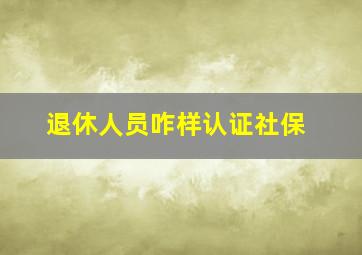 退休人员咋样认证社保